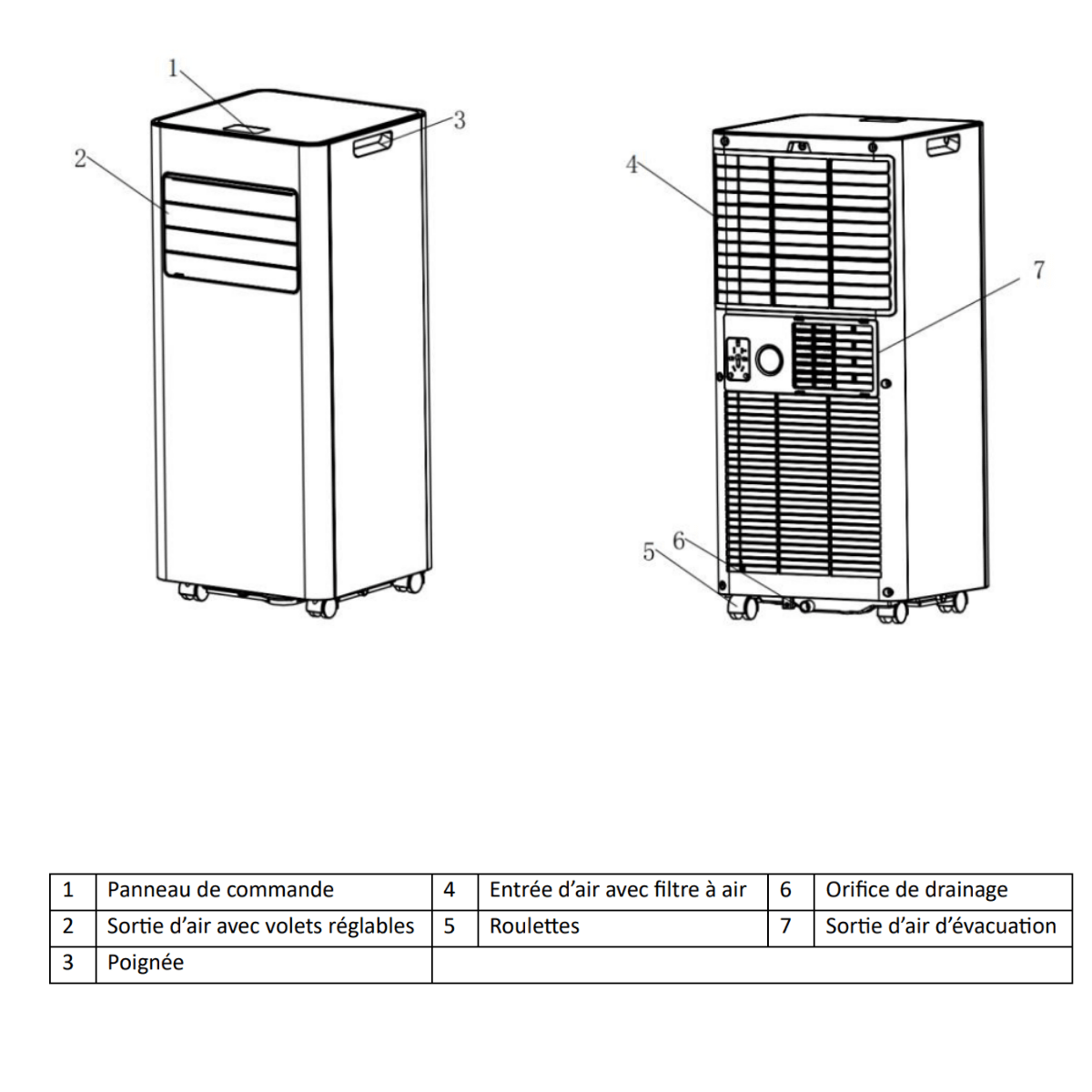 1
2
3
4
7
5
6

| 1 | Panneau de commande | 4 | Entrée d'air avec filtre à air | 6 | Orifice de drainage |
|---|---|---|---|---|---|
| 2 | Sortie d'air avec volets réglables | 5 | Roulettes | 7 | Sortie d'air d'évacuation |
| 3 | Poignée | | | | |